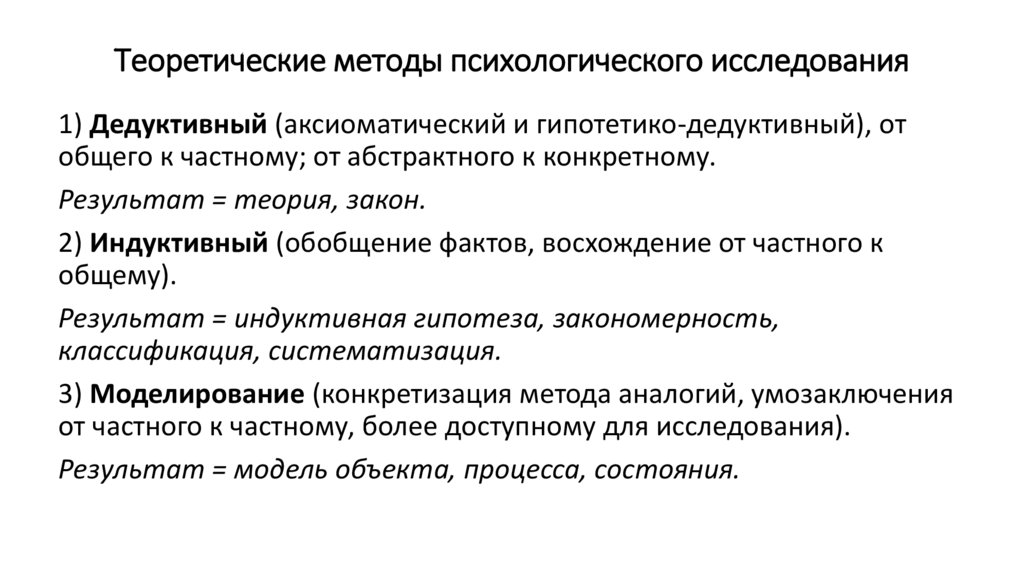 Теоретические методы психологического исследования

1) Дедуктивный (аксиоматический и гипотетико-дедуктивный), от общего к частному; от абстрактного к конкретному.

Результат = теория, закон.

2) Индуктивный (обобщение фактов, восхождение от частного к общему).

Результат = индуктивная гипотеза, закономерность, классификация, систематизация.

3) Моделирование (конкретизация метода аналогий, умозаключения от частного к частному, более доступному для исследования).

Результат = модель объекта, процесса, состояния.